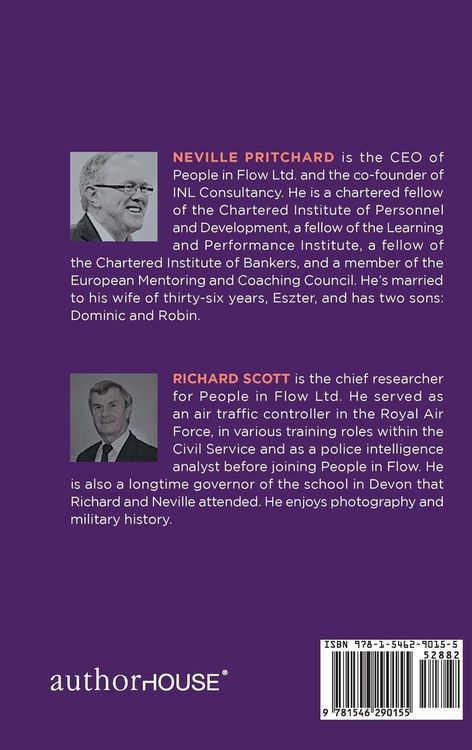 NEVILLE PRITCHARD is the CEO of People in Flow Ltd. and the co-founder of INL Consultancy. He is a chartered fellow of the Chartered Institute of Personnel and Development, a fellow of the Learning and Performance Institute, a fellow of the Chartered Institute of Bankers, and a member of the European Mentoring and Coaching Council. He's married to his wife of thirty-six years, Eszter, and has two sons: Dominic and Robin.

RICHARD SCOTT is the chief researcher for People in Flow Ltd. He served as an air traffic controller in the Royal Air Force, in various training roles within the Civil Service and as a police intelligence analyst before joining People in Flow. He is also a longtime governor of the school in Devon that Richard and Neville attended. He enjoys photography and military history.

authorHOUSE®

ISBN 978-1-5462-9015-5

52882

9 781546 290155